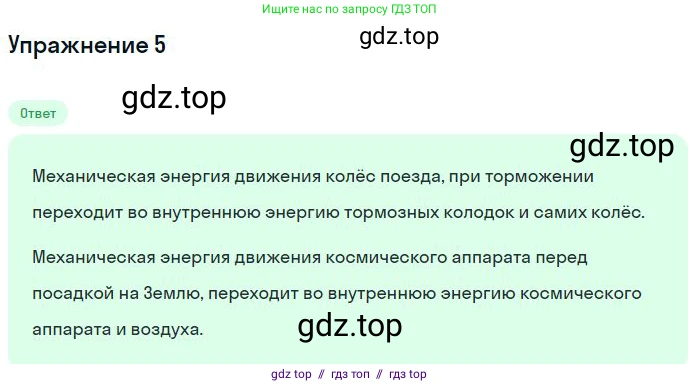 Ищите нас по запросу ГДЗ ТОП

Упражнение 5

gdz.top

gdz.top

Ответ

gdz.top

Механическая энергия движения колёс поезда, при торможении переходит во внутреннюю энергию тормозных колодок и самих колёс.

Механическая энергия движения космического аппарата перед посадкой на Землю, переходит во внутреннюю энергию космического аппарата и воздуха.

gdz.top

gdz top // гдз топ // гдз top